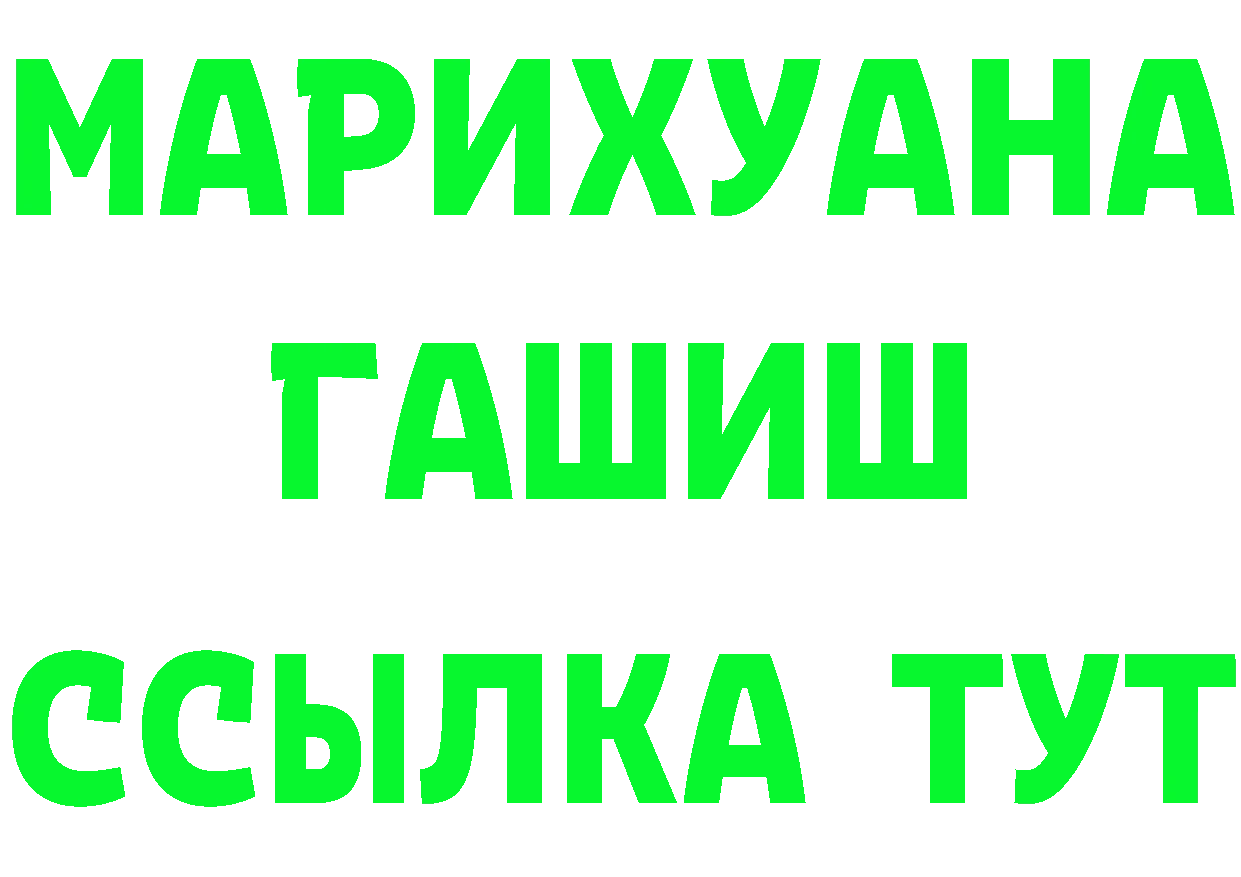 МАРИХУАНА
ГАШИШ
ССЫЛКА ТУТ